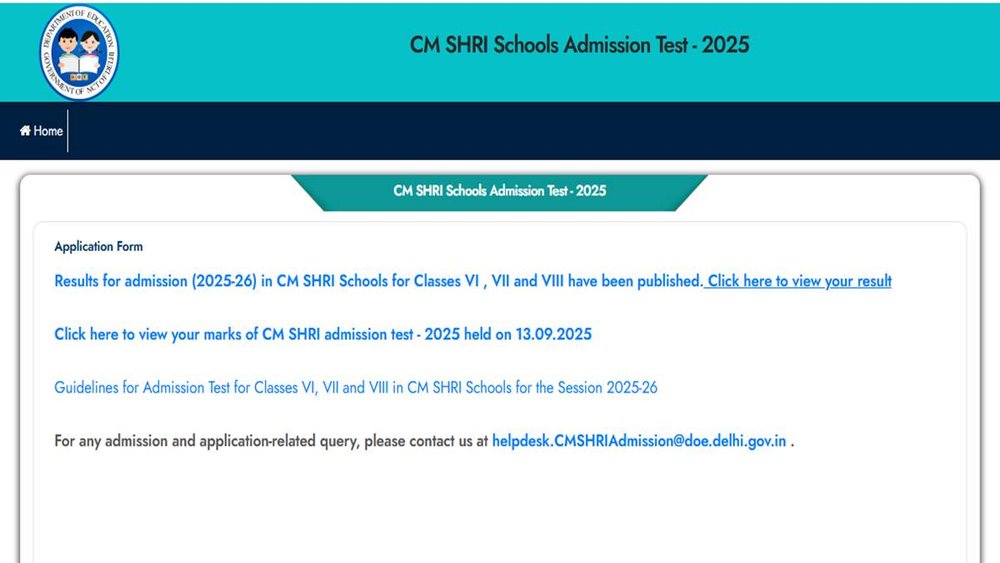 DEPARTMENT OF EDUCATION GOVERNMENT OF NCT OF DELHI

CM SHRI Schools Admission Test - 2025

Home

CM SHRI Schools Admission Test - 2025

Application Form

Results for admission (2025-26) in CM SHRI Schools for Classes VI , VII and VIII have been published. Click here to view your result

Click here to view your marks of CM SHRI admission test - 2025 held on 13.09.2025

Guidelines for Admission Test for Classes VI, VII and VIII in CM SHRI Schools for the Session 2025-26

For any admission and application-related query, please contact us at helpdesk.CMSHRIAdmission@doe.delhi.gov.in .